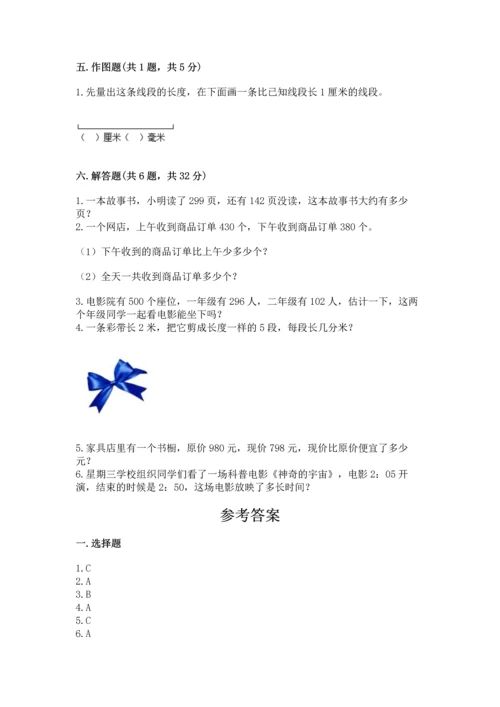 五. 作图题(共 1 题，共 5 分)

1. 先量出这条线段的长度，在下面画一条比已知线段长 1 厘米的线段。

（ ）厘米（ ）毫米

六. 解答题(共 6 题，共 32 分)

1. 一本故事书，小明读了 299 页，还有 142 页没读，这本故事书大约有多少页？
2. 一个网店，上午收到商品订单 430 个，下午收到商品订单 380 个。

（1）下午收到的商品订单比上午少多少个？

（2）全天一共收到商品订单多少个？

3. 电影院有 500 个座位，一年级有 296 人，二年级有 102 人，估计一下，这两个年级同学一起看电影能坐下吗？
4. 一条彩带长 2 米，把它剪成长度一样的 5 段，每段长几分米？

5. 家具店里有一个书橱，原价 980 元，现价 798 元，现价比原价便宜了多少元？
6. 星期三学校组织同学们看了一场科普电影《神奇的宇宙》，电影 2：05 开演，结束的时候是 2：50，这场电影放映了多长时间？

参考答案

一. 选择题

1. C
2. A
3. B
4. A
5. C
6. A